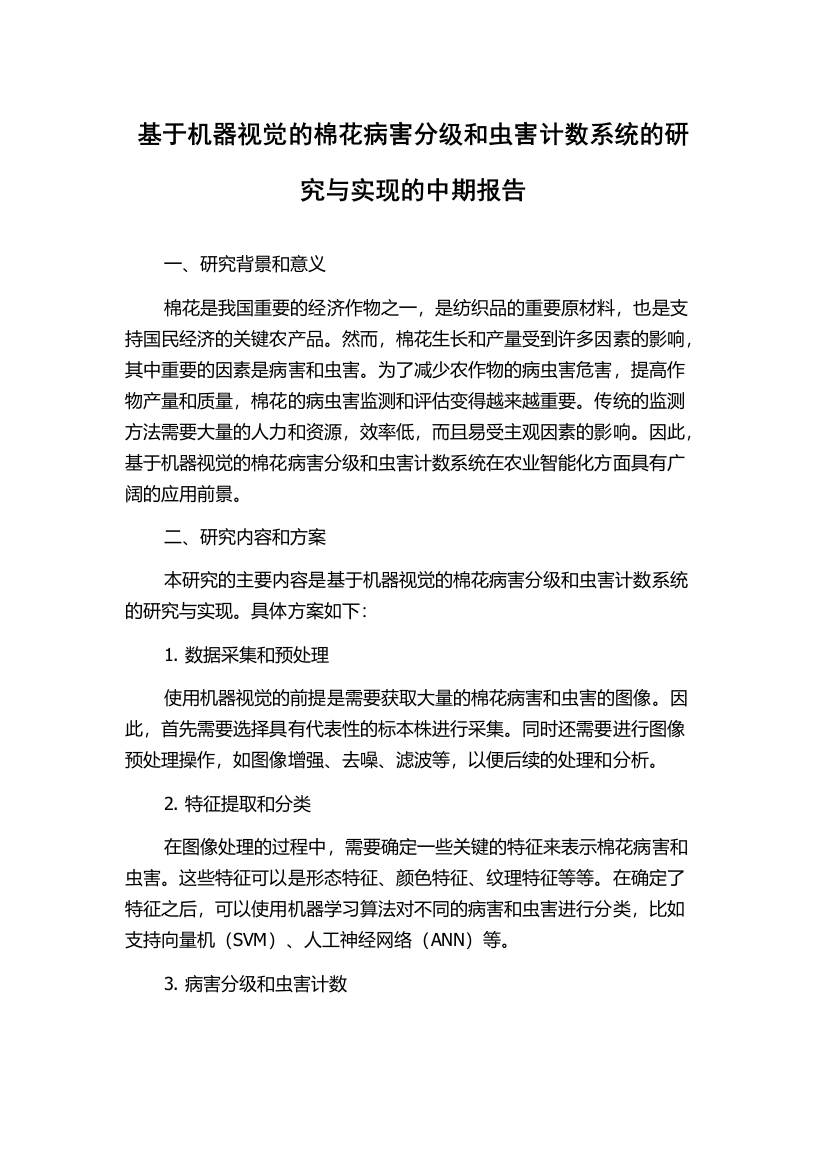 基于机器视觉的棉花病害分级和虫害计数系统的研究与实现的中期报告

一、研究背景和意义

棉花是我国重要的经济作物之一，是纺织品的重要原材料，也是支持国民经济的关键农产品。然而，棉花生长和产量受到许多因素的影响，其中重要的因素是病害和虫害。为了减少农作物的病虫害危害，提高作物产量和质量，棉花的病虫害监测和评估变得越来越重要。传统的监测方法需要大量的人力和资源，效率低，而且易受主观因素的影响。因此，基于机器视觉的棉花病害分级和虫害计数系统在农业智能化方面具有广阔的应用前景。

二、研究内容和方案

本研究的主要内容是基于机器视觉的棉花病害分级和虫害计数系统的研究与实现。具体方案如下：

1. 数据采集和预处理

使用机器视觉的前提是需要获取大量的棉花病害和虫害的图像。因此，首先需要选择具有代表性的标本株进行采集。同时还需要进行图像预处理操作，如图像增强、去噪、滤波等，以便后续的处理和分析。

2. 特征提取和分类

在图像处理的过程中，需要确定一些关键的特征来表示棉花病害和虫害。这些特征可以是形态特征、颜色特征、纹理特征等等。在确定了特征之后，可以使用机器学习算法对不同的病害和虫害进行分类，比如支持向量机（SVM）、人工神经网络（ANN）等。

3. 病害分级和虫害计数